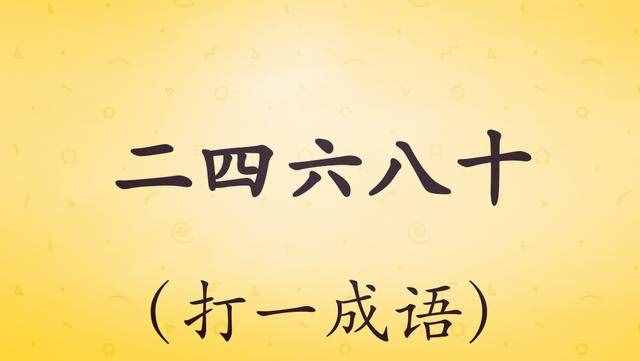 二四六八十

（打一成语）